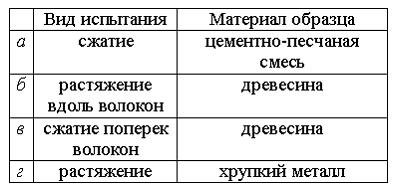 |   | Вид испытания | Материал образца |
|---|---|---|
| а | сжатие | цементно-песчаная смесь |
| б | растяжение вдоль волокон | древесина |
| в | сжатие поперек волокон | древесина |
| г | растяжение | хрупкий металл |